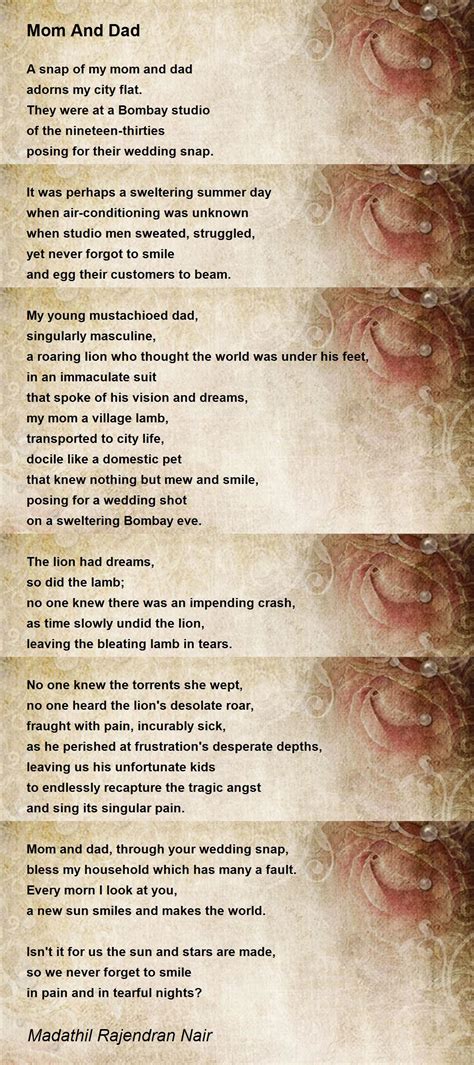 Mom And Dad

A snap of my mom and dad
adorns my city flat.
They were at a Bombay studio
of the nineteen-thirties
posing for their wedding snap.

It was perhaps a sweltering summer day
when air-conditioning was unknown
when studio men sweated, struggled,
yet never forgot to smile
and egg their customers to beam.

My young mustachioed dad,
singularly masculine,
a roaring lion who thought the world was under his feet,
in an immaculate suit
that spoke of his vision and dreams,
my mom a village lamb,
transported to city life,
docile like a domestic pet
that knew nothing but mew and smile,
posing for a wedding shot
on a sweltering Bombay eve.

The lion had dreams,
so did the lamb;
no one knew there was an impending crash,
as time slowly undid the lion,
leaving the bleating lamb in tears.

No one knew the torrents she wept,
no one heard the lion's desolate roar,
fraught with pain, incurably sick,
as he perished at frustration's desperate depths,
leaving us his unfortunate kids
to endlessly recapture the tragic angst
and sing its singular pain.

Mom and dad, through your wedding snap,
bless my household which has many a fault.
Every morn I look at you,
a new sun smiles and makes the world.

Isn't it for us the sun and stars are made,
so we never forget to smile
in pain and in tearful nights?

Madathil Rajendran Nair